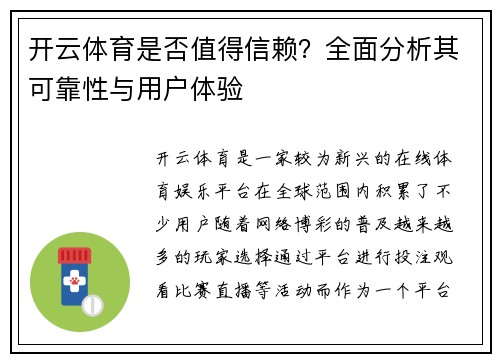 开云体育是否值得信赖？全面分析其可靠性与用户体验

开云体育是一家较为新兴的在线体育娱乐平台在全球范围内积累了不少用户随着网络博彩的普及越来越多的玩家选择通过平台进行投注观看比赛直播等活动而作为一个平台